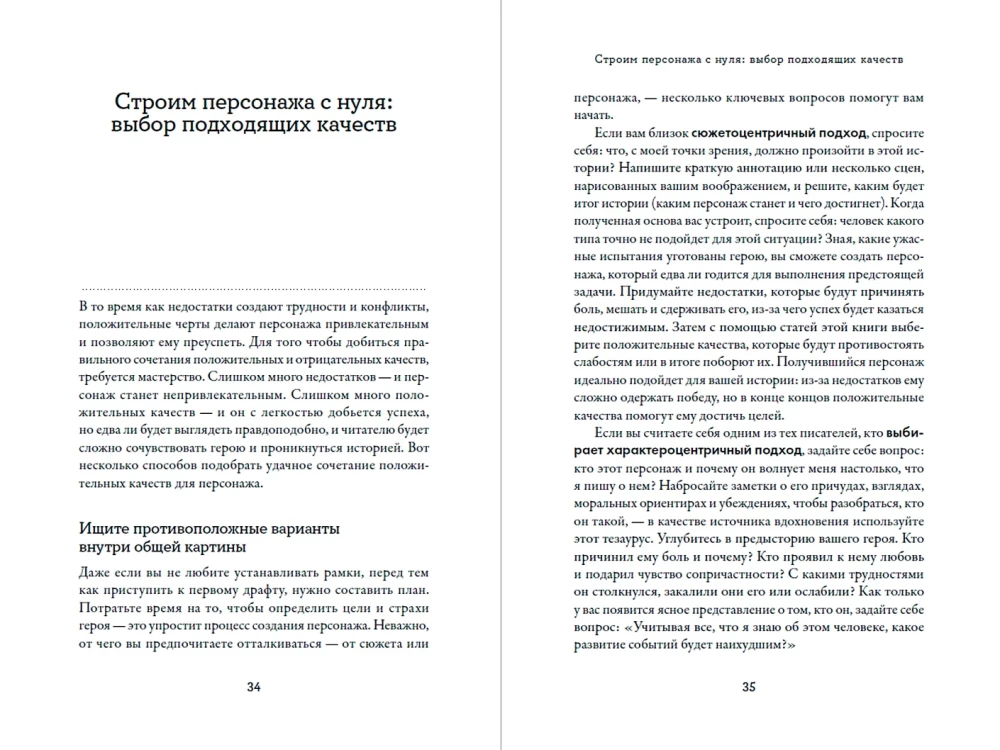 Строим персонажа с нуля: выбор подходящих качеств

В то время как недостатки создают трудности и конфликты, положительные черты делают персонажа привлекательным и позволяют ему преуспеть. Для того чтобы добиться правильного сочетания положительных и отрицательных качеств, требуется мастерство. Слишком много недостатков — и персонаж станет непривлекательным. Слишком много положительных качеств — и он с легкостью добьется успеха, но едва ли будет выглядеть правдоподобно, и читателю будет сложно сочувствовать герою и проникнуться историей. Вот несколько способов подобрать удачное сочетание положительных качеств для персонажа.

Ищите противоположные варианты внутри общей картины

Даже если вы не любите устанавливать рамки, перед тем как приступить к первому драфту, нужно составить план. Потратьте время на то, чтобы определить цели и страхи героя — это упростит процесс создания персонажа. Неважно, от чего вы предпочитаете отталкиваться — от сюжета или

34

Строим персонажа с нуля: выбор подходящих качеств

персонажа, — несколько ключевых вопросов помогут вам начать.

Если вам близок сюжетоцентричный подход, спросите себя: что, с моей точки зрения, должно произойти в этой истории? Напишите краткую аннотацию или несколько сцен, нарисованных вашим воображением, и решите, каким будет итог истории (каким персонаж станет и чего достигнет). Когда полученная основа вас устроит, спросите себя: человек какого типа точно не подойдет для этой ситуации? Зная, какие ужасные испытания уготованы герою, вы сможете создать персонажа, который едва ли годится для выполнения предстоящей задачи. Придумайте недостатки, которые будут причинять боль, мешать и сдерживать его, из-за чего успех будет казаться недостижимым. Затем с помощью статей этой книги выберите положительные качества, которые будут противостоять слабостям или в итоге поборют их. Получившийся персонаж идеально подойдет для вашей истории: из-за недостатков ему сложно одержать победу, но в конце концов положительные качества помогут ему достичь целей.

Если вы считаете себя одним из тех писателей, кто выбирает характероцентричный подход, задайте себе вопрос: кто этот персонаж и почему он волнует меня настолько, что я пишу о нем? Набросайте заметки о его причудах, взглядах, моральных ориентирах и убеждениях, чтобы разобраться, кто он такой, — в качестве источника вдохновения используйте этот тезаурус. Углубитесь в предысторию вашего героя. Кто причинил ему боль и почему? Кто проявил к нему любовь и подарил чувство сопричастности? С какими трудностями он столкнулся, закалили они его или ослабили? Как только у вас появится ясное представление о том, кто он, задайте себе вопрос: «Учитывая все, что я знаю об этом человеке, какое развитие событий будет наихудшим?»

35